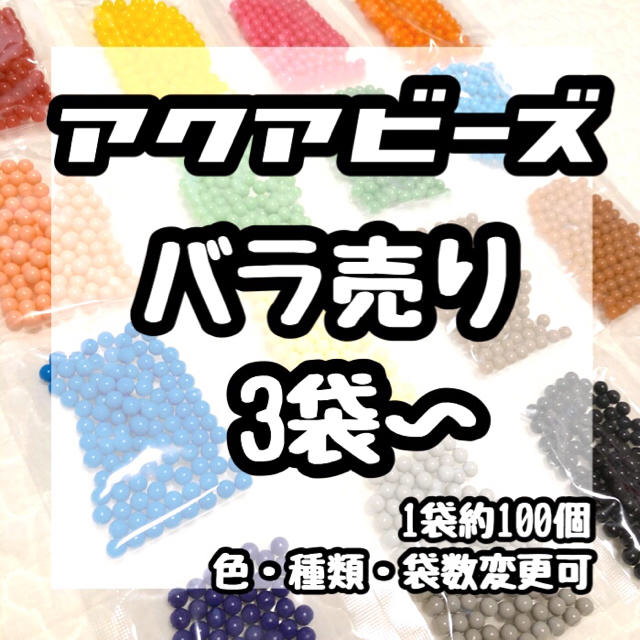 アクアビーズ

バラ売り

3袋〜

1袋約100個
色・種類・袋数変更可